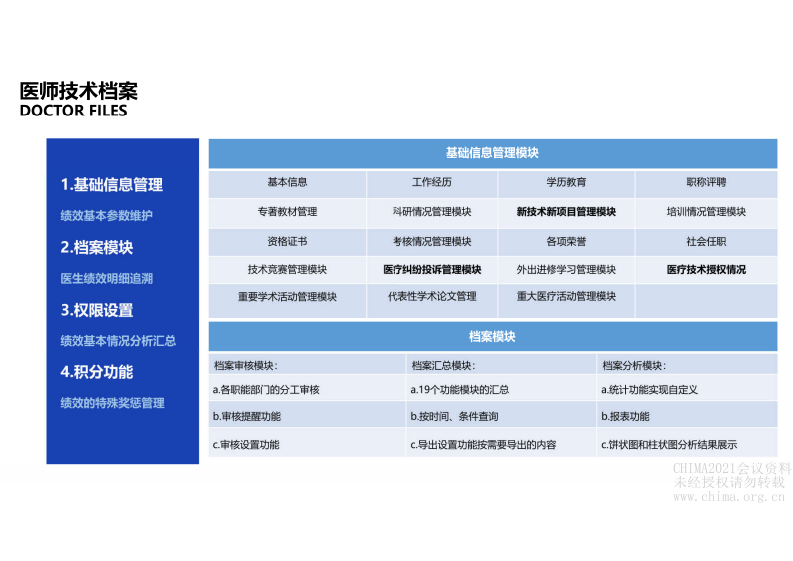 医师技术档案
DOCTOR FILES

1.基础信息管理
绩效基本参数维护
2.档案模块
医生绩效明细追溯
3.权限设置
绩效基本情况分析汇总
4.积分功能
绩效的特殊奖惩管理

基础信息管理模块

| 基本信息 | 工作经历 | 学历教育 | 职称评聘 |
|---|---|---|---|
| 专著教材管理 | 科研情况管理模块 | 新技术新项目管理模块 | 培训情况管理模块 |
| 资格证书 | 考核情况管理模块 | 各项荣誉 | 社会任职 |
| 技术竞赛管理模块 | 医疗纠纷投诉管理模块 | 外出进修学习管理模块 | 医疗技术授权情况 |
| 重要学术活动管理模块 | 代表性学术论文管理 | 重大医疗活动管理模块 | |

档案模块

| 档案审核模块: | 档案汇总模块: | 档案分析模块: |
|---|---|---|
| a.各职能部门的分工审核 | a.19个功能模块的汇总 | a.统计功能实现自定义 |
| b.审核提醒功能 | b.按时间、条件查询 | b.报表功能 |
| c.审核设置功能 | c.导出设置功能按需要导出的内容 | c.饼状图和柱状图分析结果展示 |

CHIMA2021会议资料
未经授权请勿转载
www.chima.org.cn